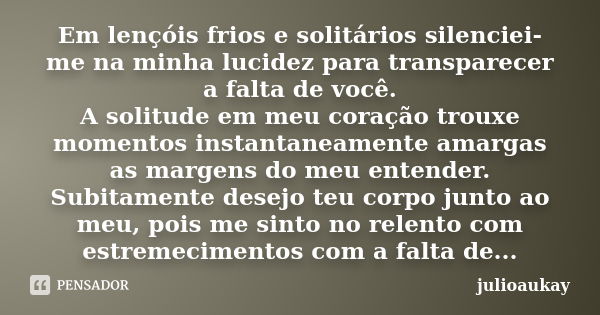 Em lençóis frios e solitários silenciei-me na minha lucidez para transparecer a falta de você.
A solitude em meu coração trouxe momentos instantaneamente amargas as margens do meu entender.
Subitamente desejo teu corpo junto ao meu, pois me sinto no relento com estremecimentos com a falta de...

PENSADOR

julioaukay